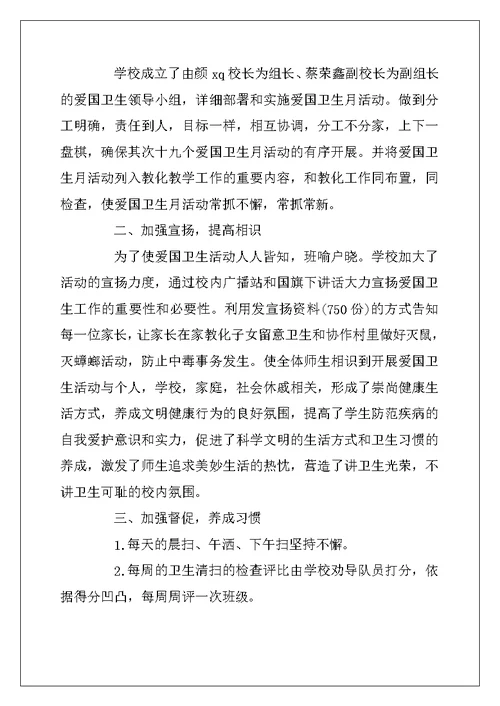 学校成立了由颜 xq 校长为组长、蔡荣鑫副校长为副组长的爱国卫生领导小组，详细部署和实施爱国卫生月活动。做到分工明确，责任到人，目标一样，相互协调，分工不分家，上下一盘棋，确保其次十九个爱国卫生月活动的有序开展。并将爱国卫生月活动列入教化教学工作的重要内容，和教化工作同布置，同检查，使爱国卫生月活动常抓不懈，常抓常新。

二、加强宣扬，提高相识

为了使爱国卫生活动人人皆知，班喻户晓。学校加大了活动的宣扬力度，通过校内广播站和国旗下讲话大力宣扬爱国卫生工作的重要性和必要性。利用发宣扬资料(750 份)的方式告知每一位家长，让家长在家教化子女留意卫生和协作村里做好灭鼠，灭蟑螂活动，防止中毒事务发生。使全体师生相识到开展爱国卫生活动与个人，学校，家庭，社会休戚相关，形成了崇尚健康生活方式，养成文明健康行为的良好氛围，提高了学生防范疾病的自我爱护意识和实力，促进了科学文明的生活方式和卫生习惯的养成，激发了师生追求美妙生活的热忱，营造了讲卫生光荣，不讲卫生可耻的校内氛围。

三、加强督促，养成习惯

1.每天的晨扫、午洒、下午扫坚持不懈。

2.每周的卫生清扫的检查评比由学校劝导队员打分，依据得分凹凸，每周周评一次班级。